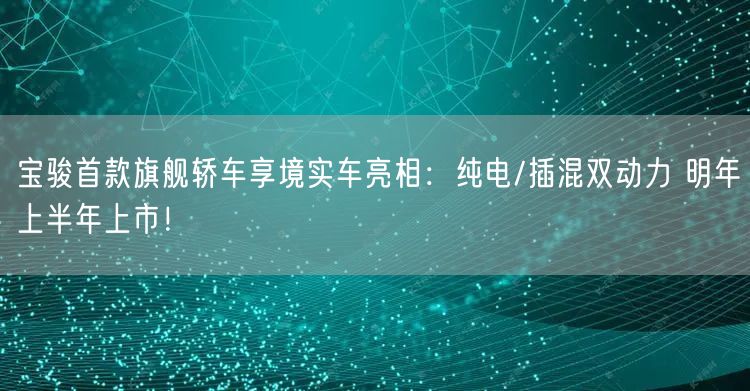 宝骏首款旗舰轿车享境实车亮相：纯电/插混双动力 明年上半年上市！